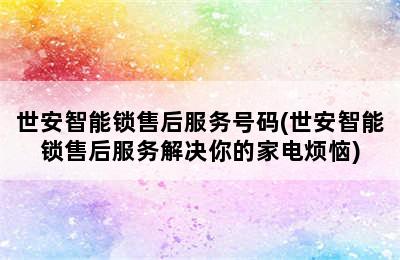 世安智能锁售后服务号码(世安智能锁售后服务解决你的家电烦恼)